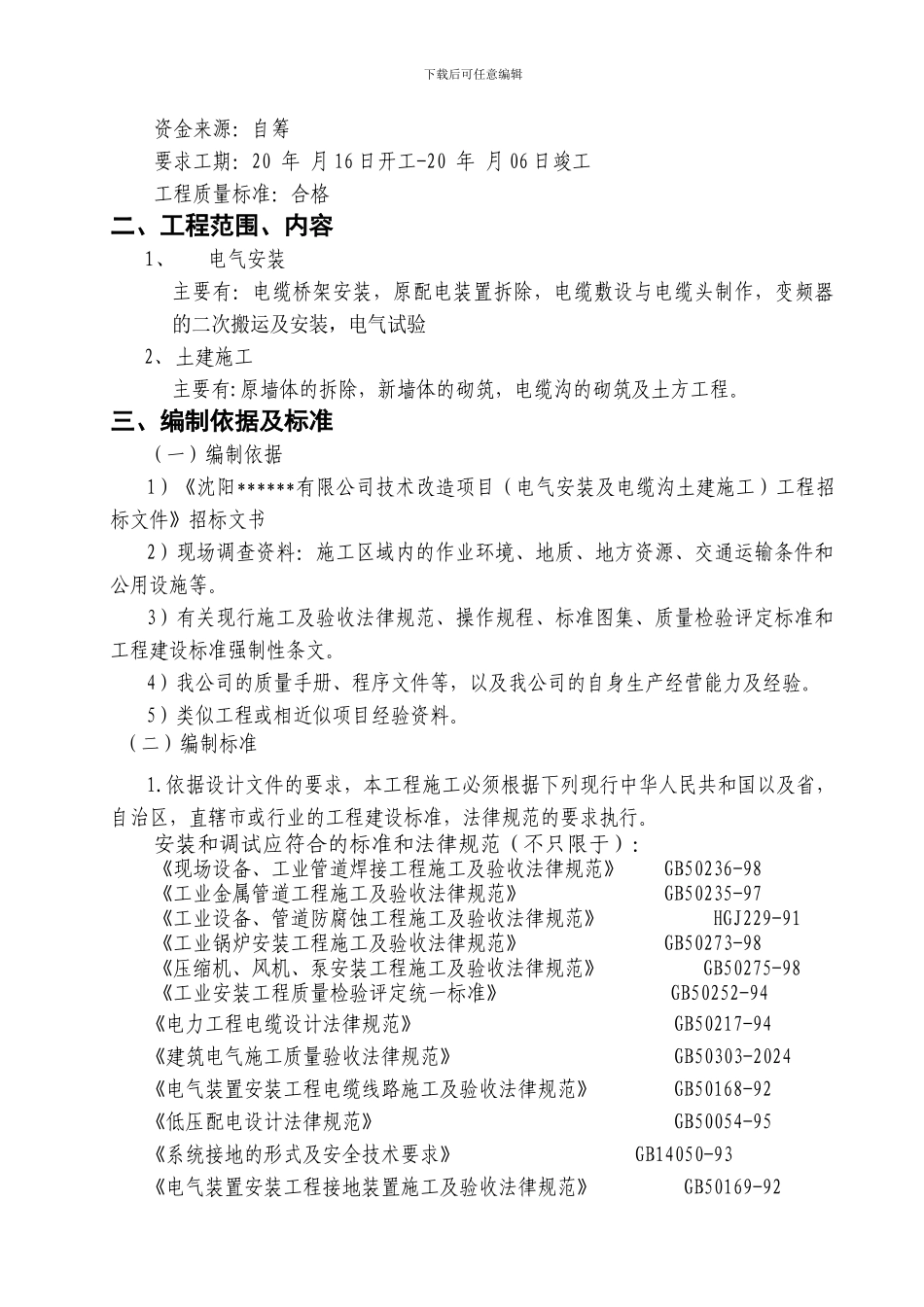 下载后可任意编辑

资金来源：自筹

要求工期：20 年 月16日开工-20 年 月06日竣工

工程质量标准：合格

二、工程范围、内容

1、 电气安装

主要有：电缆桥架安装，原配电装置拆除，电缆敷设与电缆头制作，变频器的二次搬运及安装，电气试验

2、土建施工

主要有:原墙体的拆除，新墙体的砌筑，电缆沟的砌筑及土方工程。

三、编制依据及标准

（一）编制依据

1）《沈阳******有限公司技术改造项目（电气安装及电缆沟土建施工）工程招标文件》招标文书

2）现场调查资料：施工区域内的作业环境、地质、地方资源、交通运输条件和公用设施等。

3）有关现行施工及验收法律规范、操作规程、标准图集、质量检验评定标准和工程建设标准强制性条文。

4）我公司的质量手册、程序文件等，以及我公司的自身生产经营能力及经验。

5）类似工程或相近似项目经验资料。

（二）编制标准

1.依据设计文件的要求，本工程施工必须根据下列现行中华人民共和国以及省，自治区，直辖市或行业的工程建设标准，法律规范的要求执行。

安装和调试应符合的标准和法律规范（不只限于）：

《现场设备、工业管道焊接工程施工及验收法律规范》 GB50236-98

《工业金属管道工程施工及验收法律规范》 GB50235-97

《工业设备、管道防腐蚀工程施工及验收法律规范》 HGJ229-91

《工业锅炉安装工程施工及验收法律规范》 GB50273-98

《压缩机、风机、泵安装工程施工及验收法律规范》 GB50275-98

《工业安装工程质量检验评定统一标准》 GB50252-94

《电力工程电缆设计法律规范》 GB50217-94

《建筑电气施工质量验收法律规范》 GB50303-2024

《电气装置安装工程电缆线路施工及验收法律规范》 GB50168-92

《低压配电设计法律规范》 GB50054-95

《系统接地的形式及安全技术要求》 GB14050-93

《电气装置安装工程接地装置施工及验收法律规范》 GB50169-92